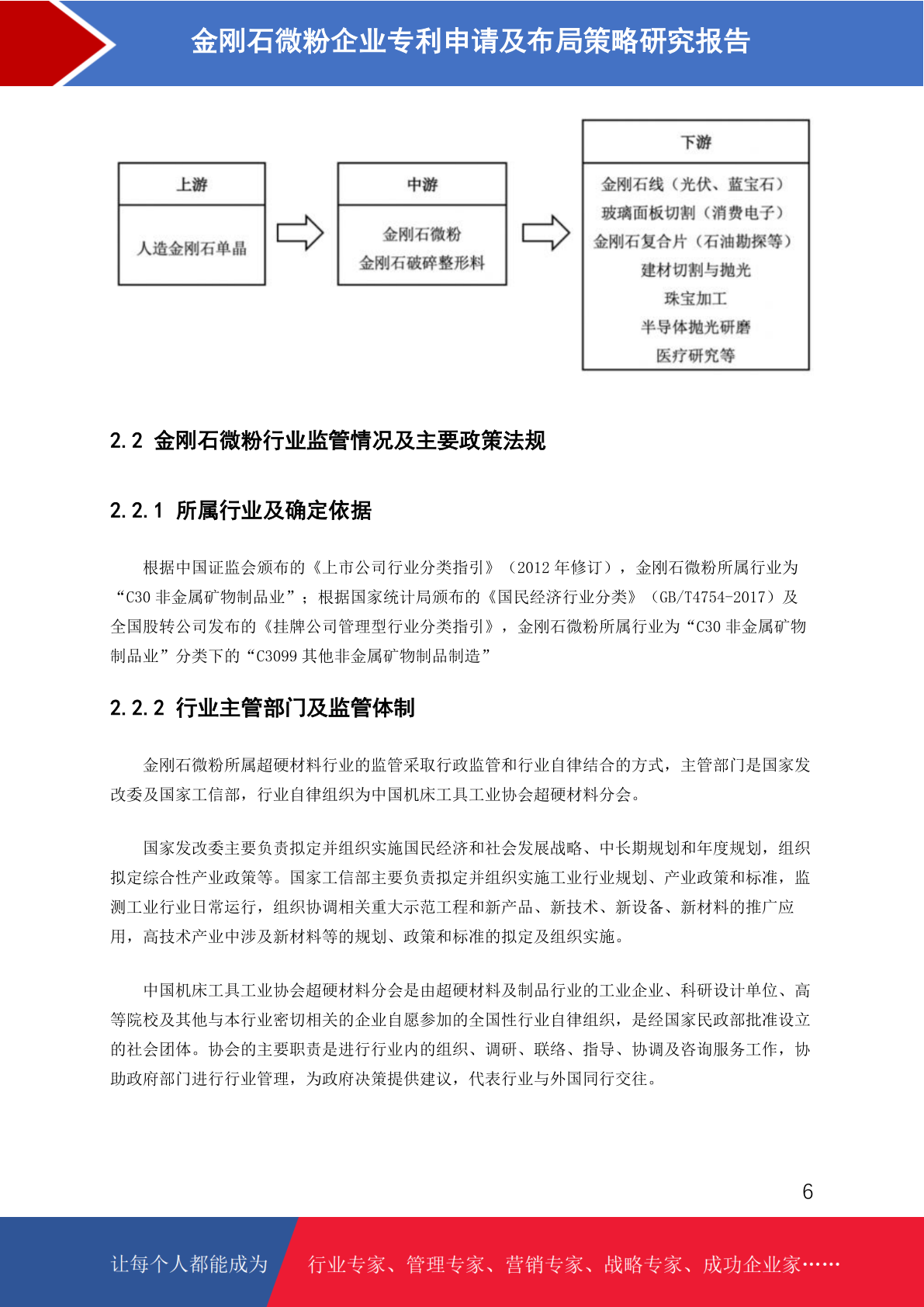 金刚石微粉企业专利申请及布局策略研究报告

上游

人造金刚石单晶

中游

金刚石微粉
金刚石破碎整形料

下游

金刚石线（光伏、蓝宝石）
玻璃面板切割（消费电子）
金刚石复合片（石油勘探等）
建材切割与抛光
珠宝加工
半导体抛光研磨
医疗研究等

2.2 金刚石微粉行业监管情况及主要政策法规

2.2.1 所属行业及确定依据

根据中国证监会颁布的《上市公司行业分类指引》（2012 年修订），金刚石微粉所属行业为“C30 非金属矿物制品业”；根据国家统计局颁布的《国民经济行业分类》（GB/T4754-2017）及全国股转公司发布的《挂牌公司管理型行业分类指引》，金刚石微粉所属行业为“C30 非金属矿物制品业”分类下的“C3099 其他非金属矿物制品制造”

2.2.2 行业主管部门及监管体制

金刚石微粉所属超硬材料行业的监管采取行政监管和行业自律结合的方式，主管部门是国家发改委及国家工信部，行业自律组织为中国机床工具工业协会超硬材料分会。

国家发改委主要负责拟定并组织实施国民经济和社会发展战略、中长期规划和年度规划，组织拟定综合性产业政策等。国家工信部主要负责拟定并组织实施工业行业规划、产业政策和标准，监测工业行业日常运行，组织协调相关重大示范工程和新产品、新技术、新设备、新材料的推广应用，高技术产业中涉及新材料等的规划、政策和标准的拟定及组织实施。

中国机床工具工业协会超硬材料分会是由超硬材料及制品行业的工业企业、科研设计单位、高等院校及其他与本行业密切相关的企业自愿参加的全国性行业自律组织，是经国家民政部批准设立的社会团体。协会的主要职责是进行行业内的组织、调研、联络、指导、协调及咨询服务工作，协助政府部门进行行业管理，为政府决策提供建议，代表行业与外国同行交往。

6

让每个人都能成为

行业专家、管理专家、营销专家、战略专家、成功企业家……